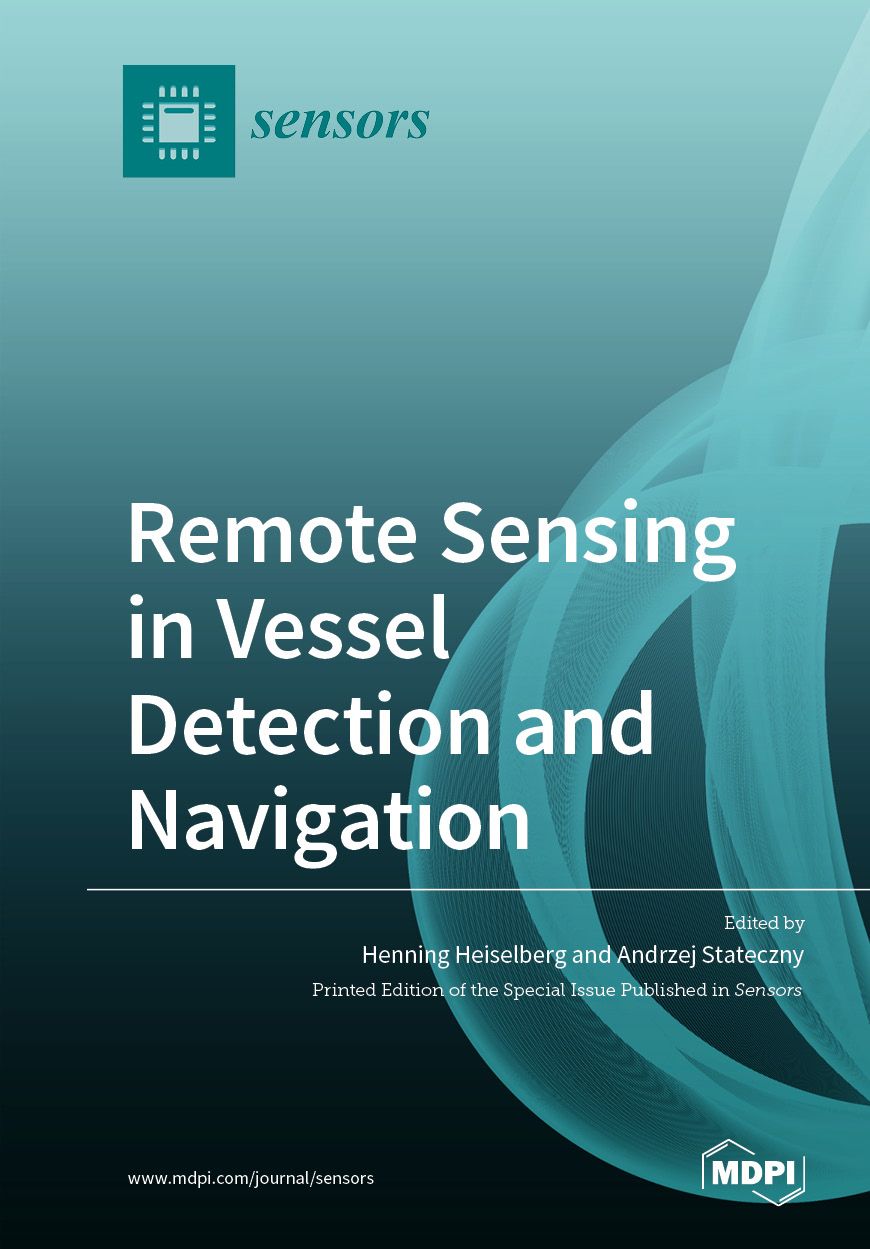 sensors

Remote Sensing in Vessel Detection and Navigation

Edited by

Henning Heiselberg and Andrzej Stateczny

Printed Edition of the Special Issue Published in Sensors

www.mdpi.com/journal/sensors

MDPI